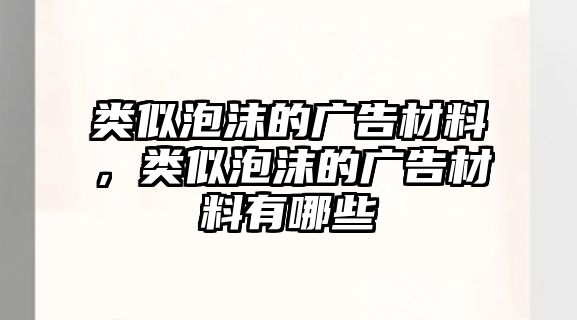 类似泡沫的广告材料，类似泡沫的广告材料有哪些